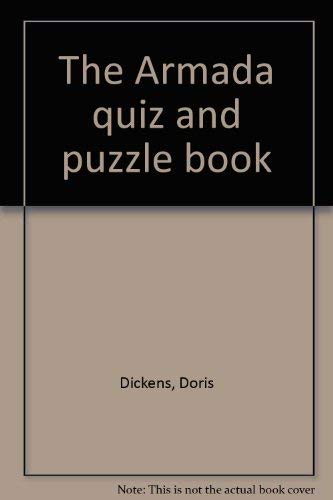 The Armada quiz and puzzle book

Dickens, Doris

Note: This is not the actual book cover